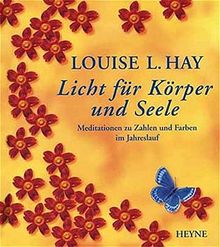 LOUISE L. HAY

Licht für Körper und Seele

Meditationen zu Zahlen und Farben im Jahreslauf

HEYNE